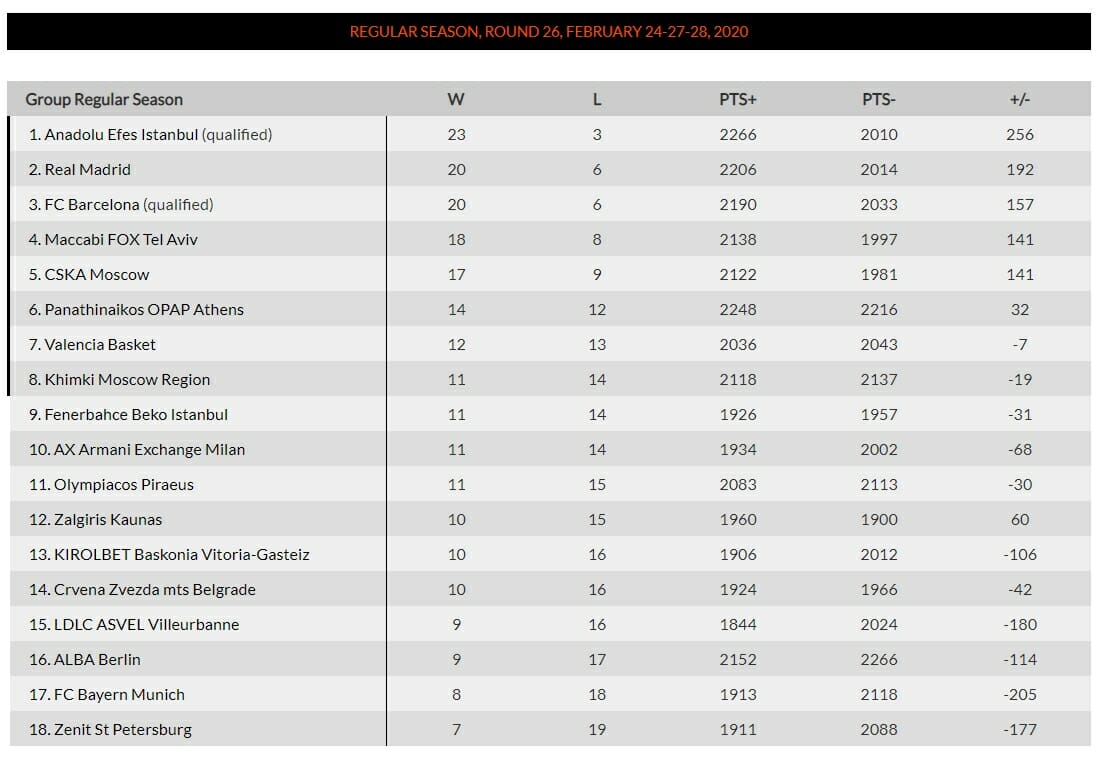 REGULAR SEASON, ROUND 26, FEBRUARY 24-27-28, 2020

| Group Regular Season | W | L | PTS+ | PTS- | +/- |
|---|---|---|---|---|---|
| 1. Anadolu Efes Istanbul (qualified) | 23 | 3 | 2266 | 2010 | 256 |
| 2. Real Madrid | 20 | 6 | 2206 | 2014 | 192 |
| 3. FC Barcelona (qualified) | 20 | 6 | 2190 | 2033 | 157 |
| 4. Maccabi FOX Tel Aviv | 18 | 8 | 2138 | 1997 | 141 |
| 5. CSKA Moscow | 17 | 9 | 2122 | 1981 | 141 |
| 6. Panathinaikos OPAP Athens | 14 | 12 | 2248 | 2216 | 32 |
| 7. Valencia Basket | 12 | 13 | 2036 | 2043 | -7 |
| 8. Khimki Moscow Region | 11 | 14 | 2118 | 2137 | -19 |
| 9. Fenerbahce Beko Istanbul | 11 | 14 | 1926 | 1957 | -31 |
| 10. AX Armani Exchange Milan | 11 | 14 | 1934 | 2002 | -68 |
| 11. Olympiacos Piraeus | 11 | 15 | 2083 | 2113 | -30 |
| 12. Zalgiris Kaunas | 10 | 15 | 1960 | 1900 | 60 |
| 13. KIROLBET Baskonia Vitoria-Gasteiz | 10 | 16 | 1906 | 2012 | -106 |
| 14. Crvena Zvezda mts Belgrade | 10 | 16 | 1924 | 1966 | -42 |
| 15. LDLC ASVEL Villeurbanne | 9 | 16 | 1844 | 2024 | -180 |
| 16. ALBA Berlin | 9 | 17 | 2152 | 2266 | -114 |
| 17. FC Bayern Munich | 8 | 18 | 1913 | 2118 | -205 |
| 18. Zenit St Petersburg | 7 | 19 | 1911 | 2088 | -177 |